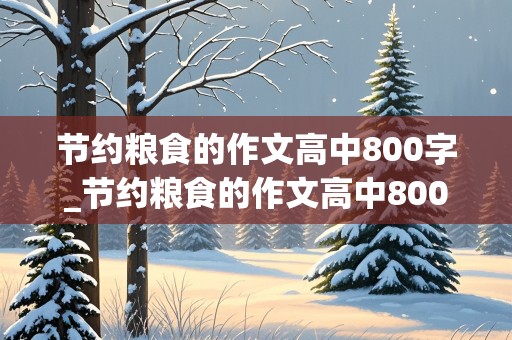 节约粮食的作文高中800字_节约粮食的作文高中800